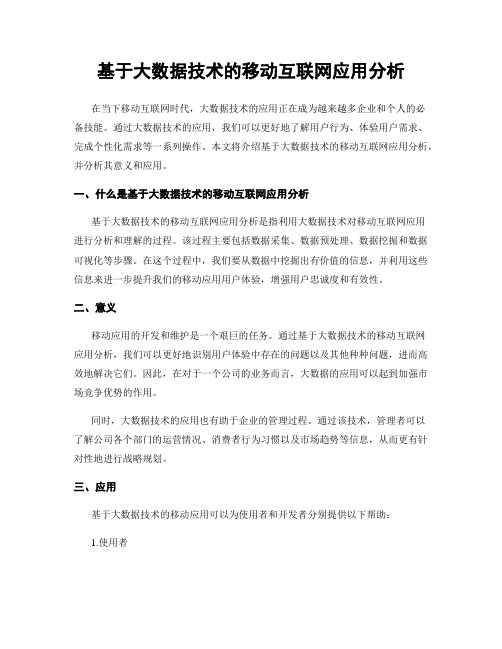 基于大数据技术的移动互联网应用分析

在当下移动互联网时代，大数据技术的应用正在成为越来越多企业和个人的必备技能。通过大数据技术的应用，我们可以更好地了解用户行为、体验用户需求、完成个性化需求等一系列操作。本文将介绍基于大数据技术的移动互联网应用分析，并分析其意义和应用。

一、什么是基于大数据技术的移动互联网应用分析

基于大数据技术的移动互联网应用分析是指利用大数据技术对移动互联网应用进行分析和理解的过程。该过程主要包括数据采集、数据预处理、数据挖掘和数据可视化等步骤。在这个过程中，我们要从数据中挖掘出有价值的信息，并利用这些信息来进一步提升我们的移动应用用户体验，增强用户忠诚度和有效性。

二、意义

移动应用的开发和维护是一个艰巨的任务。通过基于大数据技术的移动互联网应用分析，我们可以更好地识别用户体验中存在的问题以及其他种种问题，进而高效地解决它们。因此，在对于一个公司的业务而言，大数据的应用可以起到加强市场竞争优势的作用。

同时，大数据技术的应用也有助于企业的管理过程。通过该技术，管理者可以了解公司各个部门的运营情况、消费者行为习惯以及市场趋势等信息，从而更有针对性地进行战略规划。

三、应用

基于大数据技术的移动应用可以为使用者和开发者分别提供以下帮助：

1.使用者